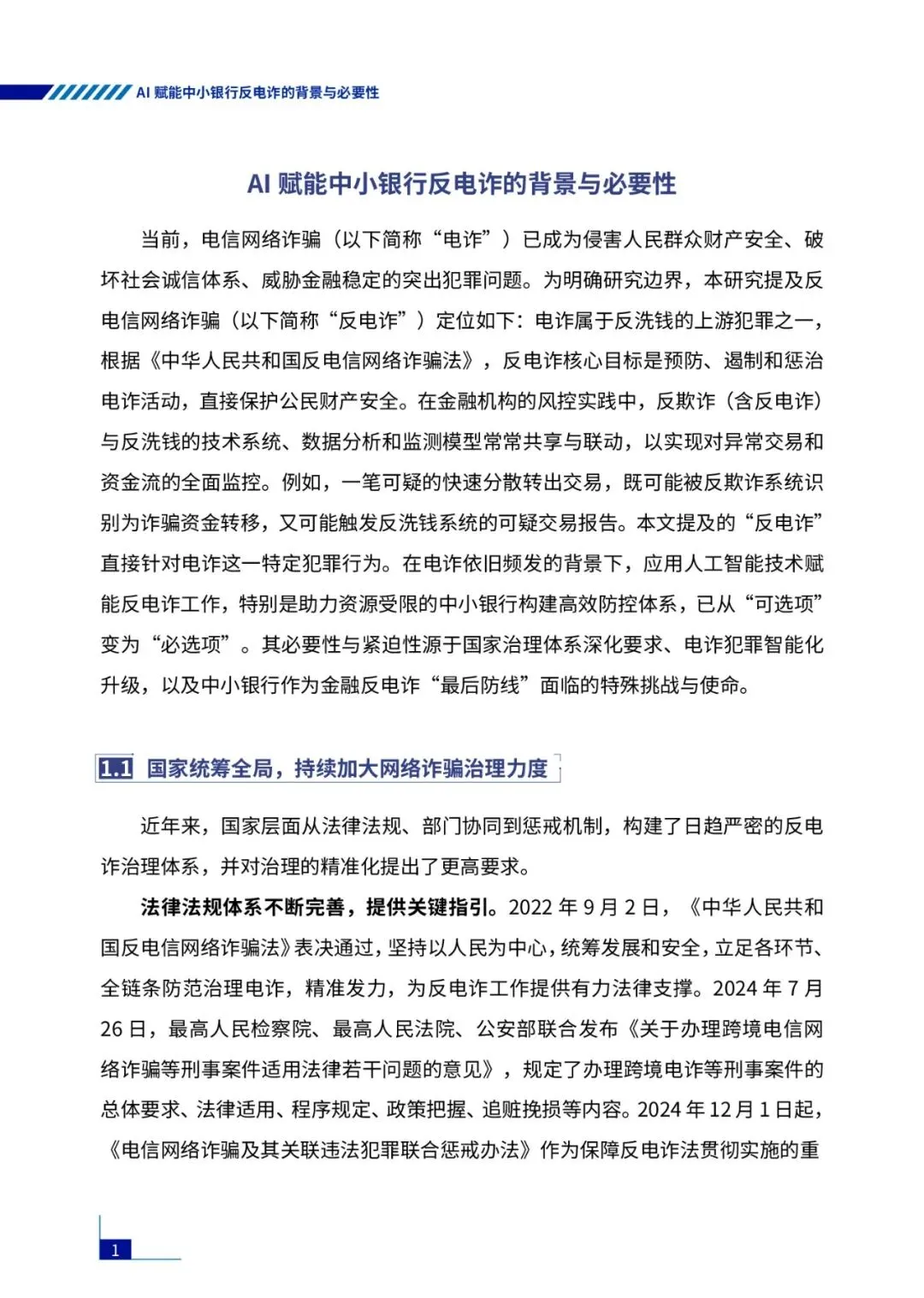 AI 赋能中小银行反电诈的背景与必要性

AI 赋能中小银行反电诈的背景与必要性

当前，电信网络诈骗（以下简称“电诈”）已成为侵害人民群众财产安全、破坏社会诚信体系、威胁金融稳定的突出犯罪问题。为明确研究边界，本研究提及反电信网络诈骗（以下简称“反电诈”）定位如下：电诈属于反洗钱的上游犯罪之一，根据《中华人民共和国反电信网络诈骗法》，反电诈核心目标是预防、遏制和惩治电诈活动，直接保护公民财产安全。在金融机构的风控实践中，反欺诈（含反电诈）与反洗钱的技术系统、数据分析和监测模型常常共享与联动，以实现对异常交易和资金流的全面监控。例如，一笔可疑的快速分散转出交易，既可能被反欺诈系统识别为诈骗资金转移，又可能触发反洗钱系统的可疑交易报告。本文提及的“反电诈”直接针对电诈这一特定犯罪行为。在电诈依旧频发的背景下，应用人工智能技术赋能反电诈工作，特别是助力资源受限的中小银行构建高效防控体系，已从“可选项”变为“必选项”。其必要性与紧迫性源于国家治理体系深化要求、电诈犯罪智能化升级，以及中小银行作为金融反电诈“最后防线”面临的特殊挑战与使命。

1.1 国家统筹全局，持续加大网络诈骗治理力度

近年来，国家层面从法律法规、部门协同到惩戒机制，构建了日趋严密的反电诈治理体系，并对治理的精准化提出了更高要求。

法律法规体系不断完善，提供关键指引。2022 年 9 月 2 日，《中华人民共和国反电信网络诈骗法》表决通过，坚持以人民为中心，统筹发展和安全，立足各环节、全链条防范治理电诈，精准发力，为反电诈工作提供有力法律支撑。2024 年 7 月 26 日，最高人民检察院、最高人民法院、公安部联合发布《关于办理跨境电信网络诈骗等刑事案件适用法律若干问题的意见》，规定了办理跨境电诈等刑事案件的总体要求、法律适用、程序规定、政策把握、追赃挽损等内容。2024 年 12 月 1 日起，《电信网络诈骗及其关联违法犯罪联合惩戒办法》作为保障反电诈法贯彻实施的重

1